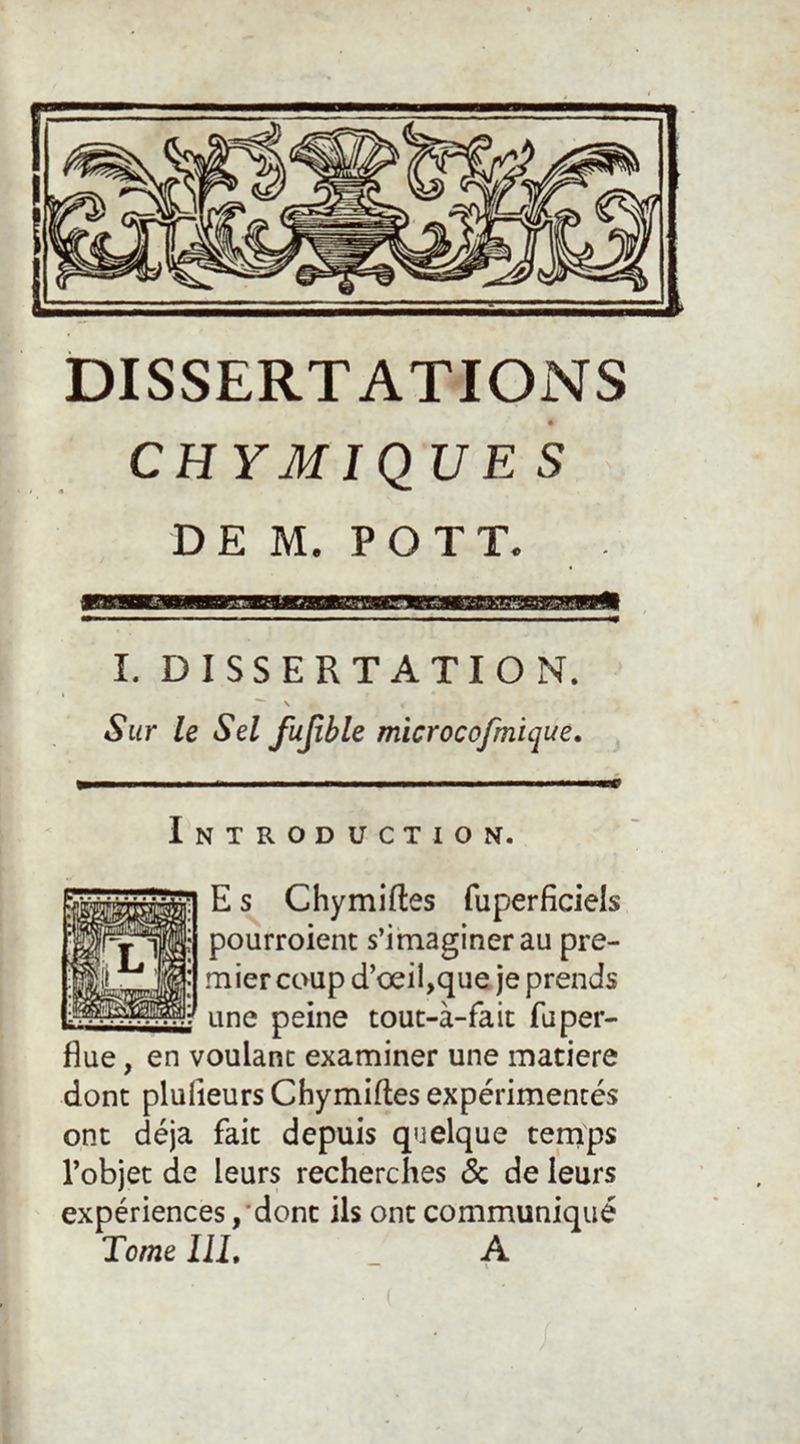 DISSERTATIONS
CHYMIQUES
DE M. POTT.

I. DISSERTATION.
Sur le Sel fuſible microcoſmique.

INTRODUCTION.

LEs Chymiſtes ſuperficiels pourroient s'imaginer au premier coup d'œil, que je prends une peine tout-à-fait ſuperflue, en voulant examiner une matiere dont pluſieurs Chymiſtes expérimentés ont déja fait depuis quelque temps l'objet de leurs recherches & de leurs expériences, dont ils ont communiqué

Tome III. A